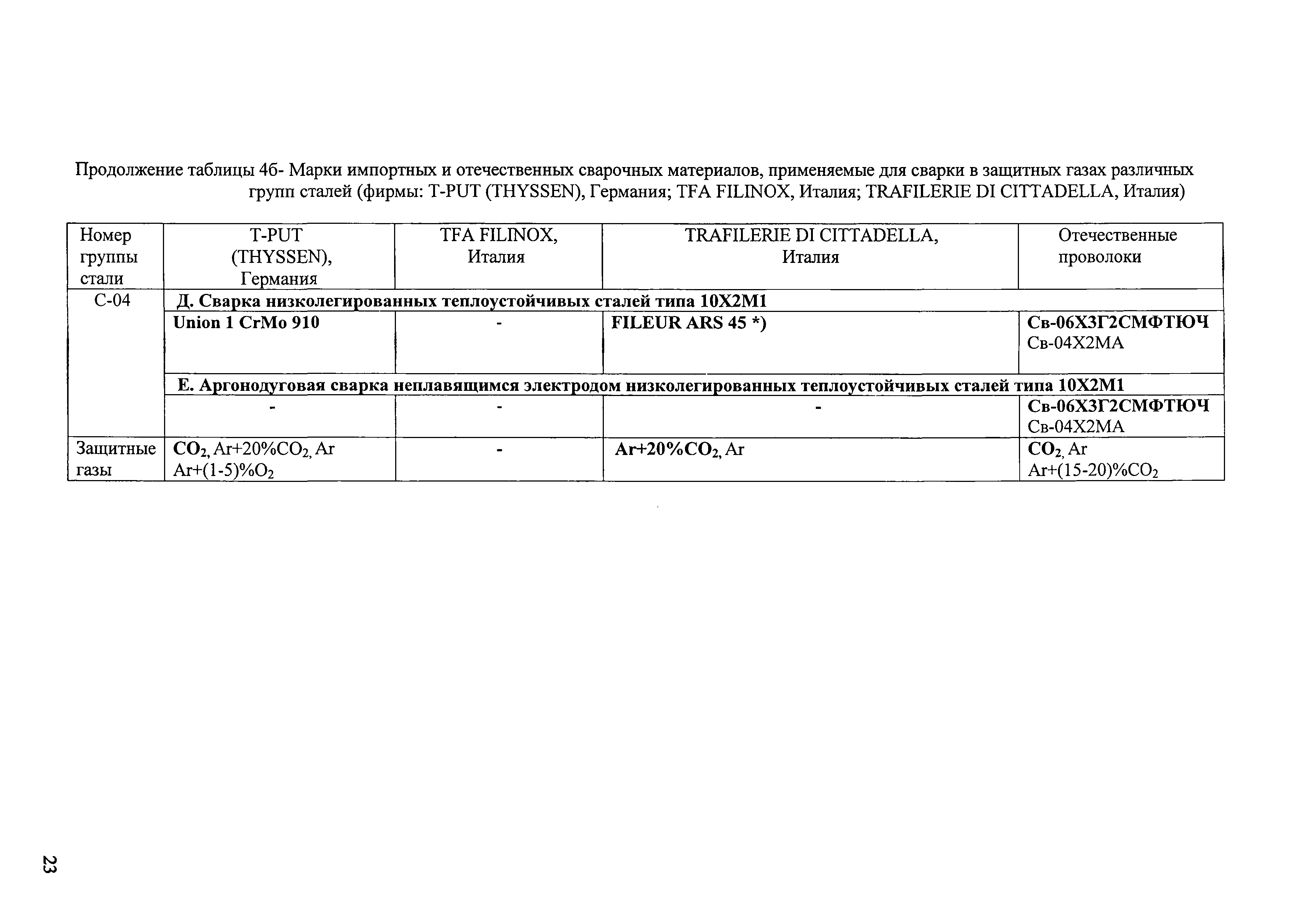 Продолжение таблицы 4б- Марки импортных и отечественных сварочных материалов, применяемые для сварки в защитных газах различных групп сталей (фирмы: T-PUT (THYSSEN), Германия; TFA FILINOX, Италия; TRAFILERIE DI CITTADELLA, Италия)

| Номер группы стали | T-PUT (THYSSEN), Германия | TFA FILINOX, Италия | TRAFILERIE DI CITTADELLA, Италия | Отечественные проволоки |
|---|---|---|---|---|
| С-04 | Д. Сварка низколегированных теплоустойчивых сталей типа 10Х2М1 | | | |
| | Union 1 CrMo 910 | - | FILEUR ARS 45 *) | Св-06Х3Г2СМФТЮЧ Св-04Х2МА |
| | Е. Аргонодуговая сварка неплавящимся электродом низколегированных теплоустойчивых сталей типа 10Х2М1 | | | |
| | - | - | - | Св-06Х3Г2СМФТЮЧ Св-04Х2МА |
| Защитные газы | $CO_2$, Ar+20%$CO_2$, Ar Ar+(1-5)%$O_2$ | - | Ar+20%$CO_2$, Ar | $CO_2$, Ar Ar+(15-20)%$CO_2$ |

23